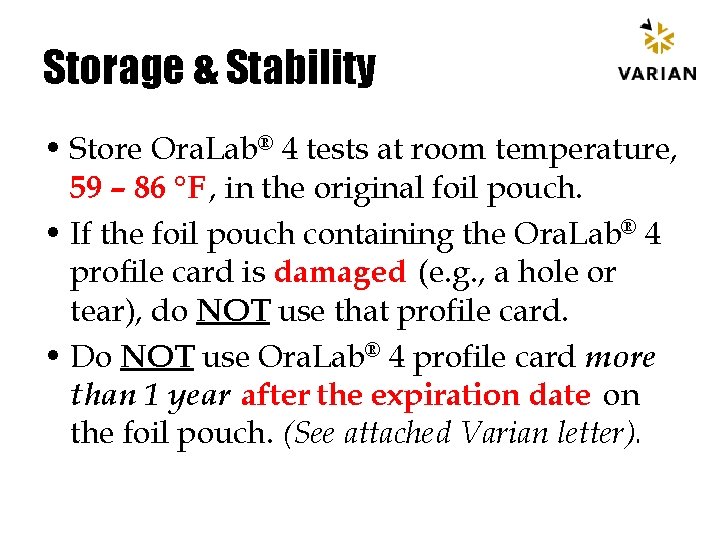 Storage & Stability

VARIAN

• Store OraLab® 4 tests at room temperature, 59 – 86 °F, in the original foil pouch.

• If the foil pouch containing the OraLab® 4 profile card is damaged (e.g., a hole or tear), do NOT use that profile card.

• Do NOT use OraLab® 4 profile card more than 1 year after the expiration date on the foil pouch. (See attached Varian letter).